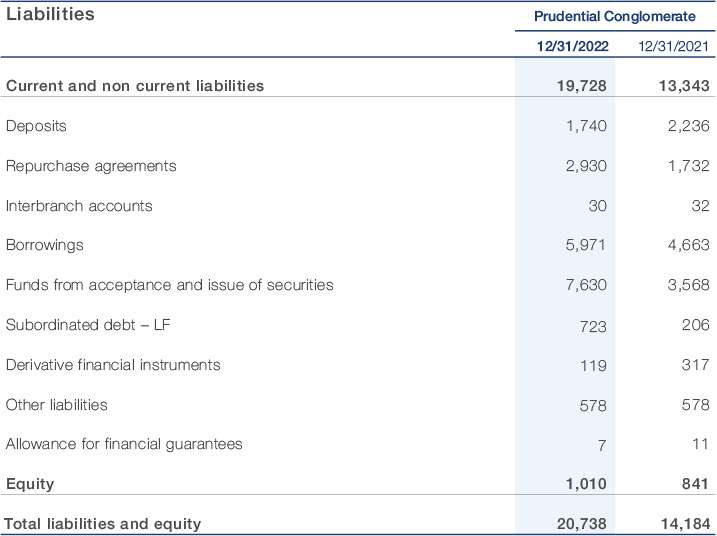 | Liabilities | Prudential Conglomerate | |
|---|---|---|
| | 12/31/2022 | 12/31/2021 |
| Current and non current liabilities | 19,728 | 13,343 |
| Deposits | 1,740 | 2,236 |
| Repurchase agreements | 2,930 | 1,732 |
| Interbranch accounts | 30 | 32 |
| Borrowings | 5,971 | 4,663 |
| Funds from acceptance and issue of securities | 7,630 | 3,568 |
| Subordinated debt – LF | 723 | 206 |
| Derivative financial instruments | 119 | 317 |
| Other liabilities | 578 | 578 |
| Allowance for financial guarantees | 7 | 11 |
| Equity | 1,010 | 841 |
| Total liabilities and equity | 20,738 | 14,184 |